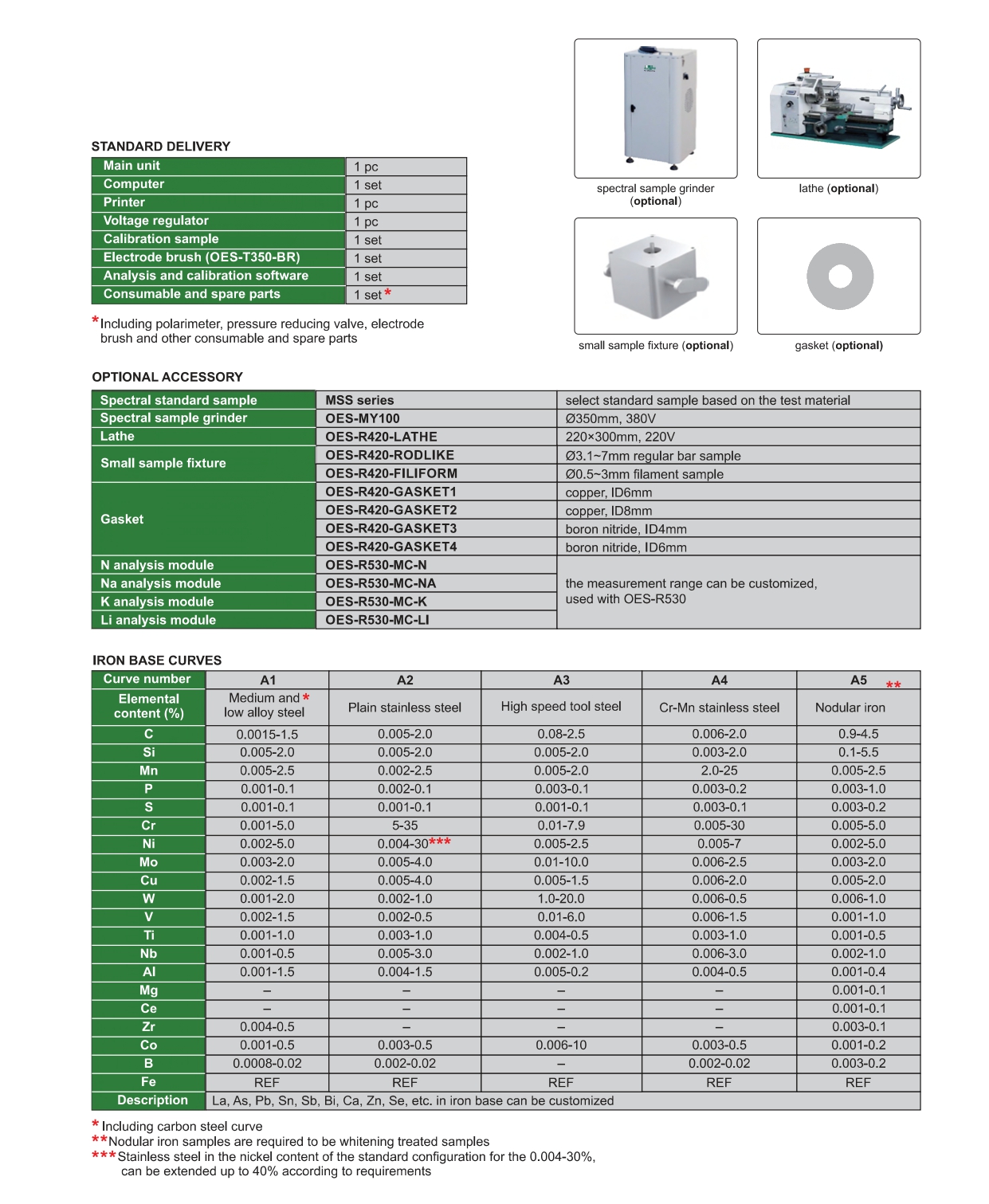 STANDARD DELIVERY

| Main unit | 1 pc |
|---|---|
| Computer | 1 set |
| Printer | 1 pc |
| Voltage regulator | 1 pc |
| Calibration sample | 1 set |
| Electrode brush (OES-T350-BR) | 1 set |
| Analysis and calibration software | 1 set |
| Consumable and spare parts | 1 set * |

*Including polarimeter, pressure reducing valve, electrode brush and other consumable and spare parts

spectral sample grinder (optional)

lathe (optional)

small sample fixture (optional)

gasket (optional)

OPTIONAL ACCESSORY

| Spectral standard sample | MSS series | select standard sample based on the test material |
|---|---|---|
| Spectral sample grinder | OES-MY100 | Ø350mm, 380V |
| Lathe | OES-R420-LATHE | 220×300mm, 220V |
| Small sample fixture | OES-R420-RODLIKE | Ø3.1~7mm regular bar sample |
| | OES-R420-FILIFORM | Ø0.5~3mm filament sample |
| Gasket | OES-R420-GASKET1 | copper, ID6mm |
| | OES-R420-GASKET2 | copper, ID8mm |
| | OES-R420-GASKET3 | boron nitride, ID4mm |
| | OES-R420-GASKET4 | boron nitride, ID6mm |
| N analysis module | OES-R530-MC-N | the measurement range can be customized, used with OES-R530 |
| Na analysis module | OES-R530-MC-NA | |
| K analysis module | OES-R530-MC-K | |
| Li analysis module | OES-R530-MC-LI | |

IRON BASE CURVES

| Curve number | A1 | A2 | A3 | A4 | A5 ** |
|---|---|---|---|---|---|
| Elemental content (%) | Medium and * low alloy steel | Plain stainless steel | High speed tool steel | Cr-Mn stainless steel | Nodular iron |
| C | 0.0015-1.5 | 0.005-2.0 | 0.08-2.5 | 0.006-2.0 | 0.9-4.5 |
| Si | 0.005-2.0 | 0.005-2.0 | 0.005-2.0 | 0.003-2.0 | 0.1-5.5 |
| Mn | 0.005-2.5 | 0.002-2.5 | 0.005-2.0 | 2.0-25 | 0.005-2.5 |
| P | 0.001-0.1 | 0.002-0.1 | 0.003-0.1 | 0.003-0.2 | 0.003-1.0 |
| S | 0.001-0.1 | 0.001-0.1 | 0.001-0.1 | 0.003-0.1 | 0.003-0.2 |
| Cr | 0.001-5.0 | 5-35 | 0.01-7.9 | 0.005-30 | 0.005-5.0 |
| Ni | 0.002-5.0 | 0.004-30*** | 0.005-2.5 | 0.005-7 | 0.002-5.0 |
| Mo | 0.003-2.0 | 0.005-4.0 | 0.01-10.0 | 0.006-2.5 | 0.003-2.0 |
| Cu | 0.002-1.5 | 0.005-4.0 | 0.005-1.5 | 0.006-2.0 | 0.005-2.0 |
| W | 0.001-2.0 | 0.002-1.0 | 1.0-20.0 | 0.006-0.5 | 0.006-1.0 |
| V | 0.002-1.5 | 0.002-0.5 | 0.01-6.0 | 0.006-1.5 | 0.001-1.0 |
| Ti | 0.001-1.0 | 0.003-1.0 | 0.004-0.5 | 0.003-1.0 | 0.001-0.5 |
| Nb | 0.001-0.5 | 0.005-3.0 | 0.002-1.0 | 0.006-3.0 | 0.002-1.0 |
| Al | 0.001-1.5 | 0.004-1.5 | 0.005-0.2 | 0.004-0.5 | 0.001-0.4 |
| Mg | – | – | – | – | 0.001-0.1 |
| Ce | – | – | – | – | 0.001-0.1 |
| Zr | 0.004-0.5 | – | – | – | 0.003-0.1 |
| Co | 0.001-0.5 | 0.003-0.5 | 0.006-10 | 0.003-0.5 | 0.001-0.2 |
| B | 0.0008-0.02 | 0.002-0.02 | – | 0.002-0.02 | 0.003-0.2 |
| Fe | REF | REF | REF | REF | REF |
| Description | La, As, Pb, Sn, Sb, Bi, Ca, Zn, Se, etc. in iron base can be customized | | | | |

* Including carbon steel curve
**Nodular iron samples are required to be whitening treated samples
***Stainless steel in the nickel content of the standard configuration for the 0.004-30%, can be extended up to 40% according to requirements